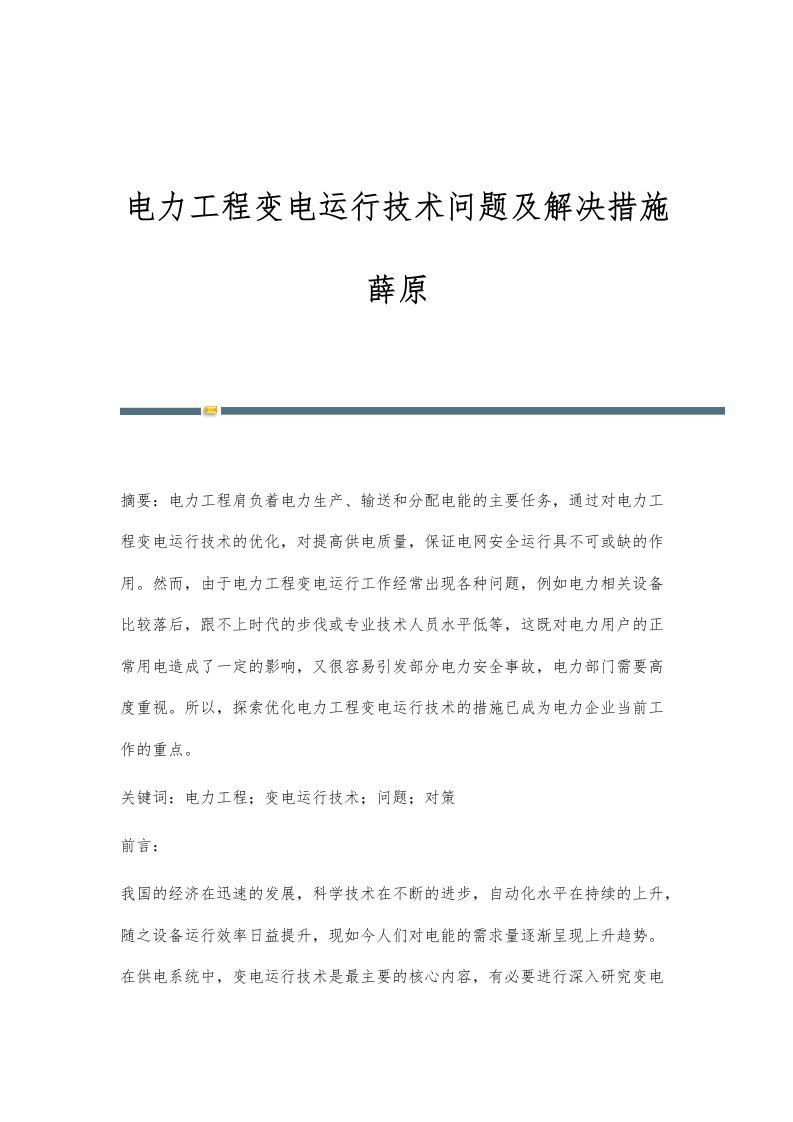 电力工程变电运行技术问题及解决措施

薛原

摘要：电力工程肩负着电力生产、输送和分配电能的主要任务，通过对电力工程变电运行技术的优化，对提高供电质量，保证电网安全运行具不可或缺的作用。然而，由于电力工程变电运行工作经常出现各种问题，例如电力相关设备比较落后，跟不上时代的步伐或专业技术人员水平低等，这既对电力用户的正常用电造成了一定的影响，又很容易引发部分电力安全事故，电力部门需要高度重视。所以，探索优化电力工程变电运行技术的措施已成为电力企业当前工作的重点。

关键词：电力工程；变电运行技术；问题；对策

前言：

我国的经济在迅速的发展，科学技术在不断的进步，自动化水平在持续的上升，随之设备运行效率日益提升，现如今人们对电能的需求量逐渐呈现上升趋势。在供电系统中，变电运行技术是最主要的核心内容，有必要进行深入研究变电